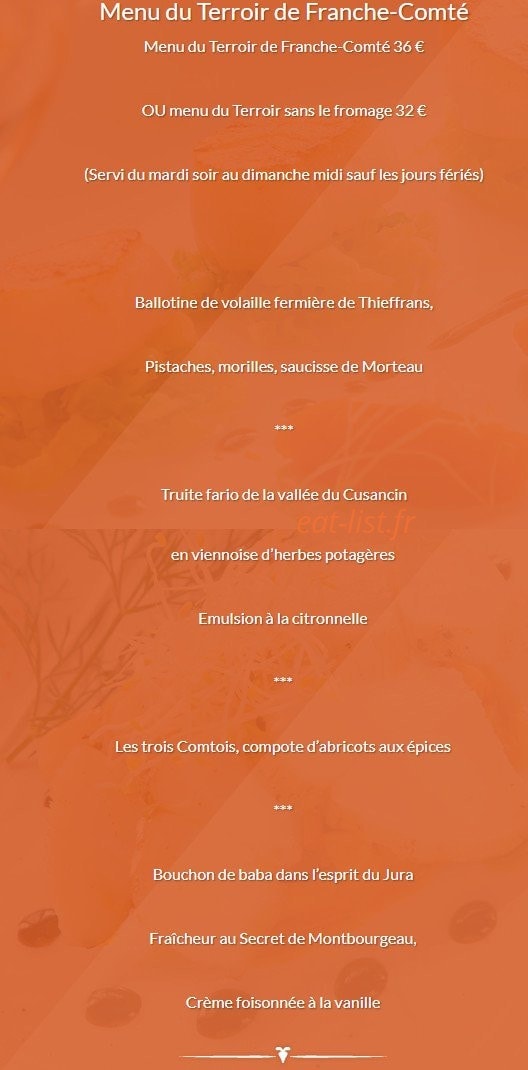 Menu du Terroir de Franche-Comté

Menu du Terroir de Franche-Comté 36 €

OU menu du Terroir sans le fromage 32 €

(Servi du mardi soir au dimanche midi sauf les jours fériés)

Ballotine de volaille fermière de Thieffrans,

Pistaches, morilles, saucisse de Morteau

***

Truite fario de la vallée du Cusancin

eat-list.fr

en viennoise d'herbes potagères

Emulsion à la citronnelle

***

Les trois Comtois, compote d'abricots aux épices

***

Bouchon de baba dans l'esprit du Jura

Fraîcheur au Secret de Montbourgeau,

Crème foisonnée à la vanille